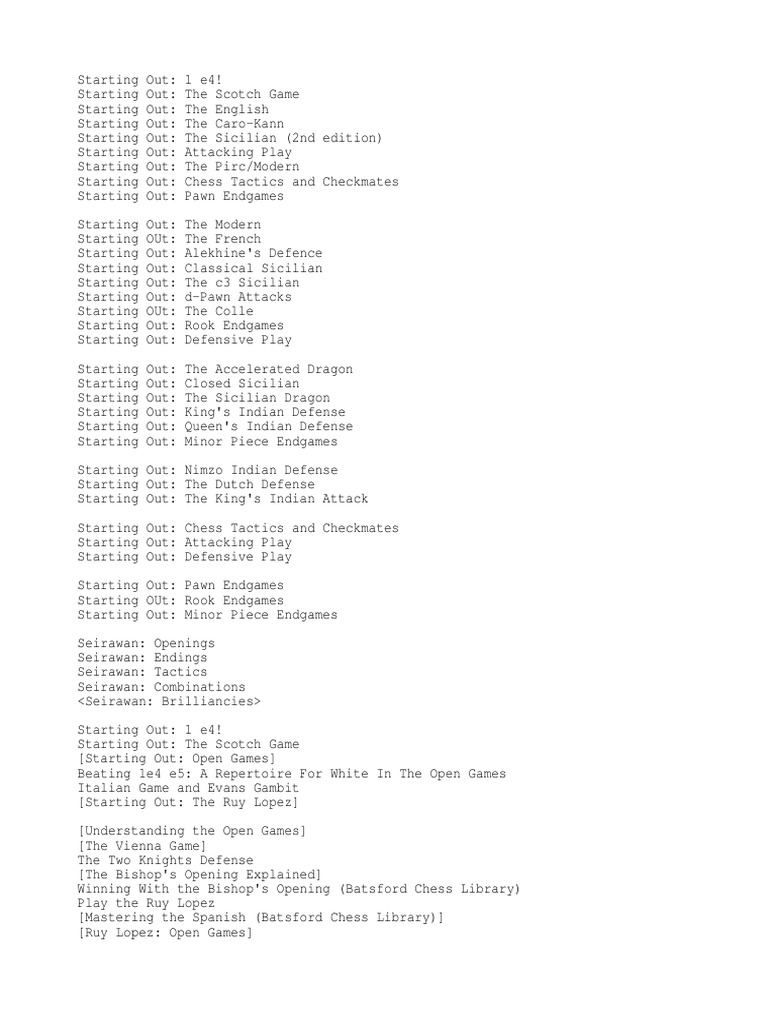 Starting Out: 1 e4!
Starting Out: The Scotch Game
Starting Out: The English
Starting Out: The Caro-Kann
Starting Out: The Sicilian (2nd edition)
Starting Out: Attacking Play
Starting Out: The Pirc/Modern
Starting Out: Chess Tactics and Checkmates
Starting Out: Pawn Endgames

Starting Out: The Modern
Starting OUt: The French
Starting Out: Alekhine's Defence
Starting Out: Classical Sicilian
Starting Out: The c3 Sicilian
Starting Out: d-Pawn Attacks
Starting OUt: The Colle
Starting Out: Rook Endgames
Starting Out: Defensive Play

Starting Out: The Accelerated Dragon
Starting Out: Closed Sicilian
Starting Out: The Sicilian Dragon
Starting Out: King's Indian Defense
Starting Out: Queen's Indian Defense
Starting Out: Minor Piece Endgames

Starting Out: Nimzo Indian Defense
Starting Out: The Dutch Defense
Starting Out: The King's Indian Attack

Starting Out: Chess Tactics and Checkmates
Starting Out: Attacking Play
Starting Out: Defensive Play

Starting Out: Pawn Endgames
Starting OUt: Rook Endgames
Starting Out: Minor Piece Endgames

Seirawan: Openings
Seirawan: Endings
Seirawan: Tactics
Seirawan: Combinations
<Seirawan: Brilliancies>

Starting Out: 1 e4!
Starting Out: The Scotch Game
[Starting Out: Open Games]
Beating 1e4 e5: A Repertoire For White In The Open Games
Italian Game and Evans Gambit
[Starting Out: The Ruy Lopez]

[Understanding the Open Games]
[The Vienna Game]
The Two Knights Defense
[The Bishop's Opening Explained]
Winning With the Bishop's Opening (Batsford Chess Library)
Play the Ruy Lopez
[Mastering the Spanish (Batsford Chess Library)]
[Ruy Lopez: Open Games]